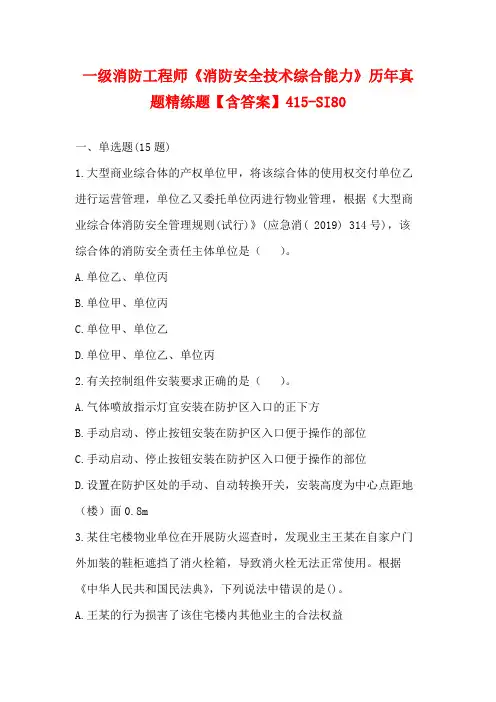 一级消防工程师《消防安全技术综合能力》历年真题精练题【含答案】415-SI80

一、单选题(15 题)

1.大型商业综合体的产权单位甲，将该综合体的使用权交付单位乙进行运营管理，单位乙又委托单位丙进行物业管理，根据《大型商业综合体消防安全管理规则(试行)》(应急消( 2019) 314 号)，该综合体的消防安全责任主体单位是（　　）。

A.单位乙、单位丙

B.单位甲、单位丙

C.单位甲、单位乙

D.单位甲、单位乙、单位丙

2.有关控制组件安装要求正确的是（　　）。

A.气体喷放指示灯宜安装在防护区入口的正下方

B.手动启动、停止按钮安装在防护区入口便于操作的部位

C.手动启动、停止按钮安装在防护区入口便于操作的部位

D.设置在防护区处的手动、自动转换开关，安装高度为中心点距地（楼）面 0.8m

3.某住宅楼物业单位在开展防火巡查时，发现业主王某在自家户门外加装的鞋柜遮挡了消火栓箱，导致消火栓无法正常使用。根据《中华人民共和国民法典》，下列说法中错误的是()。

A.王某的行为损害了该住宅楼内其他业主的合法权益